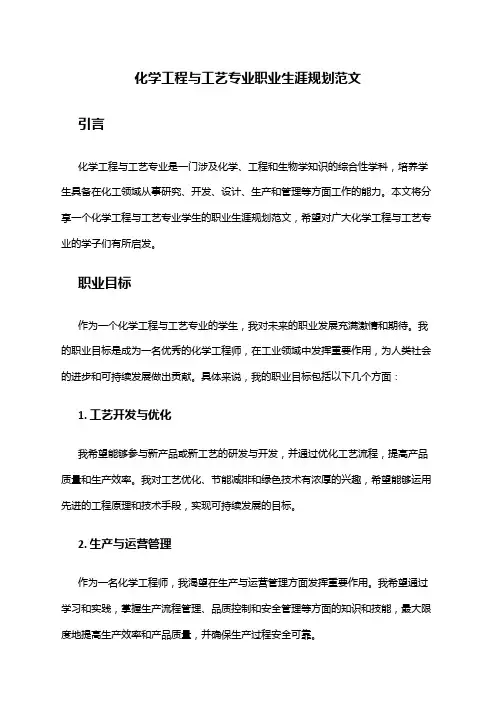 化学工程与工艺专业职业生涯规划范文

引言

化学工程与工艺专业是一门涉及化学、工程和生物学知识的综合性学科，培养学生具备在化工领域从事研究、开发、设计、生产和管理等方面工作的能力。本文将分享一个化学工程与工艺专业学生的职业生涯规划范文，希望对广大化学工程与工艺专业的学子们有所启发。

职业目标

作为一个化学工程与工艺专业的学生，我对未来的职业发展充满激情和期待。我的职业目标是成为一名优秀的化学工程师，在工业领域中发挥重要作用，为人类社会的进步和可持续发展做出贡献。具体来说，我的职业目标包括以下几个方面：

1. 工艺开发与优化

我希望能够参与新产品或新工艺的研发与开发，并通过优化工艺流程，提高产品质量和生产效率。我对工艺优化、节能减排和绿色技术有浓厚的兴趣，希望能够运用先进的工程原理和技术手段，实现可持续发展的目标。

2. 生产与运营管理

作为一名化学工程师，我渴望在生产与运营管理方面发挥重要作用。我希望通过学习和实践，掌握生产流程管理、品质控制和安全管理等方面的知识和技能，最大限度地提高生产效率和产品质量，并确保生产过程安全可靠。